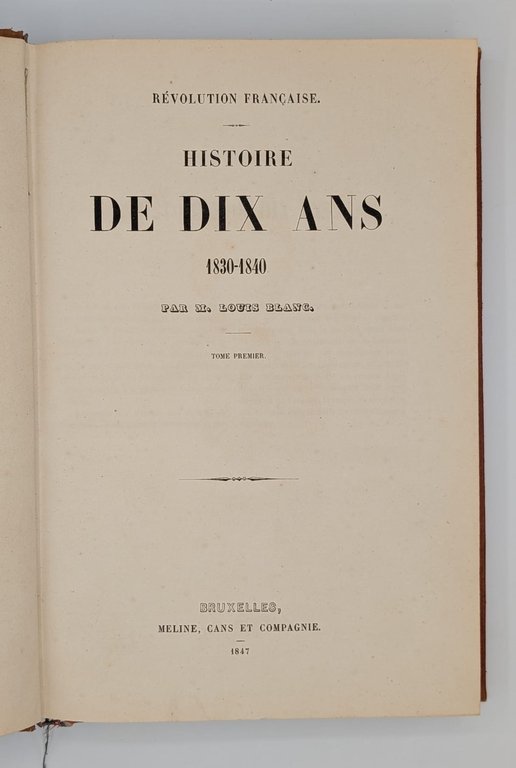 RÉVOLUTION FRANÇAISE.

HISTOIRE

DE DIX ANS

1830-1840

PAR M. LOUIS BLANC.

TOME PREMIER.

BRUXELLES,

MELINE, CANS ET COMPAGNIE.

1847